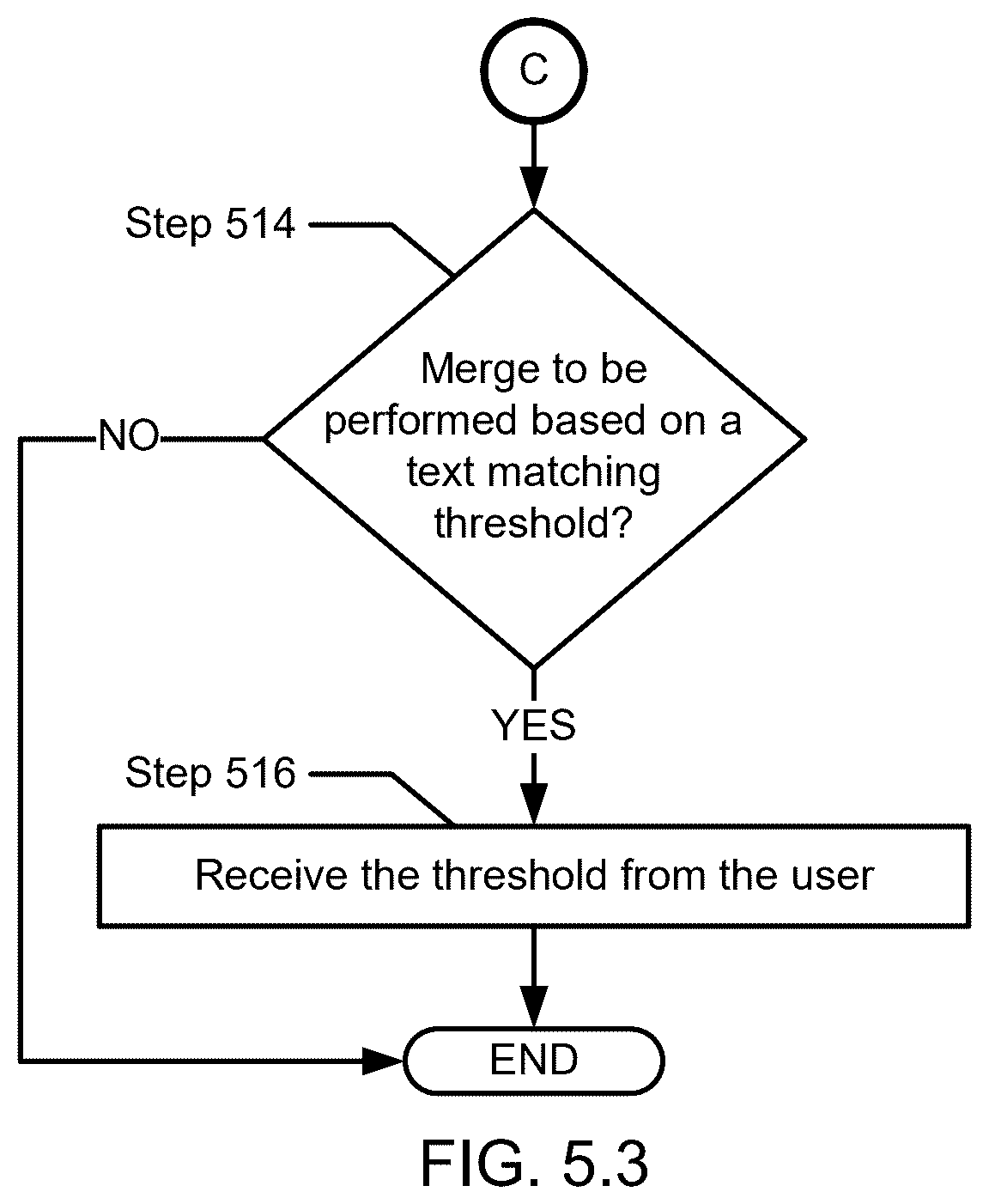 C

Step 514

Merge to be performed based on a text matching threshold?

NO

YES

Step 516

Receive the threshold from the user

END

FIG. 5.3